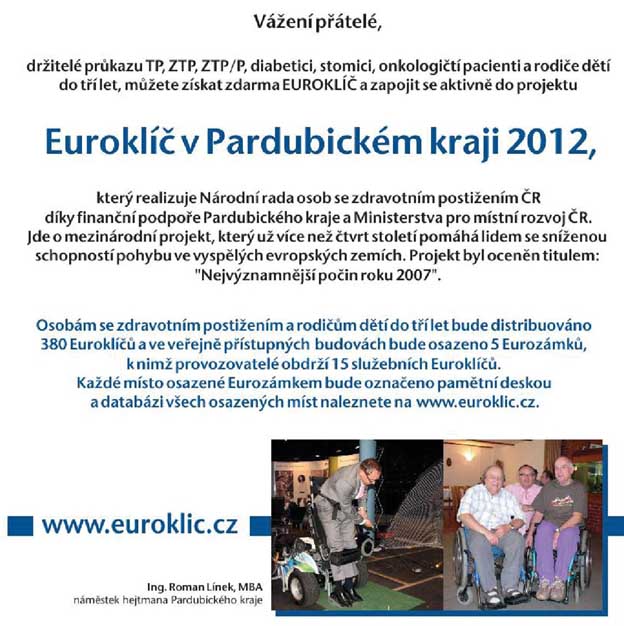 Vážení přátelé,

držitelé průkazu TP, ZTP, ZTP/P, diabetici, stomici, onkologičtí pacienti a rodiče dětí do tří let, můžete získat zdarma EUROKLÍČ a zapojit se aktivně do projektu

Euroklíč v Pardubickém kraji 2012,

který realizuje Národní rada osob se zdravotním postižením ČR díky finanční podpoře Pardubického kraje a Ministerstva pro místní rozvoj ČR. Jde o mezinárodní projekt, který už více než čtvrt století pomáhá lidem se sníženou schopností pohybu ve vyspělých evropských zemích. Projekt byl oceněn titulem: "Nejvýznamnější počin roku 2007".

Osobám se zdravotním postižením a rodičům dětí do tří let bude distribuováno 380 Euroklíčů a ve veřejně přístupných budovách bude osazeno 5 Eurozámků, k nimž provozovatelé obdrží 15 služebních Euroklíčů. Každé místo osazené Eurozámkem bude označeno pamětní deskou a databázi všech osazených míst naleznete na www.euroklic.cz.

www.euroklic.cz

Ing. Roman Línek, MBA
náměstek hejtmana Pardubického kraje